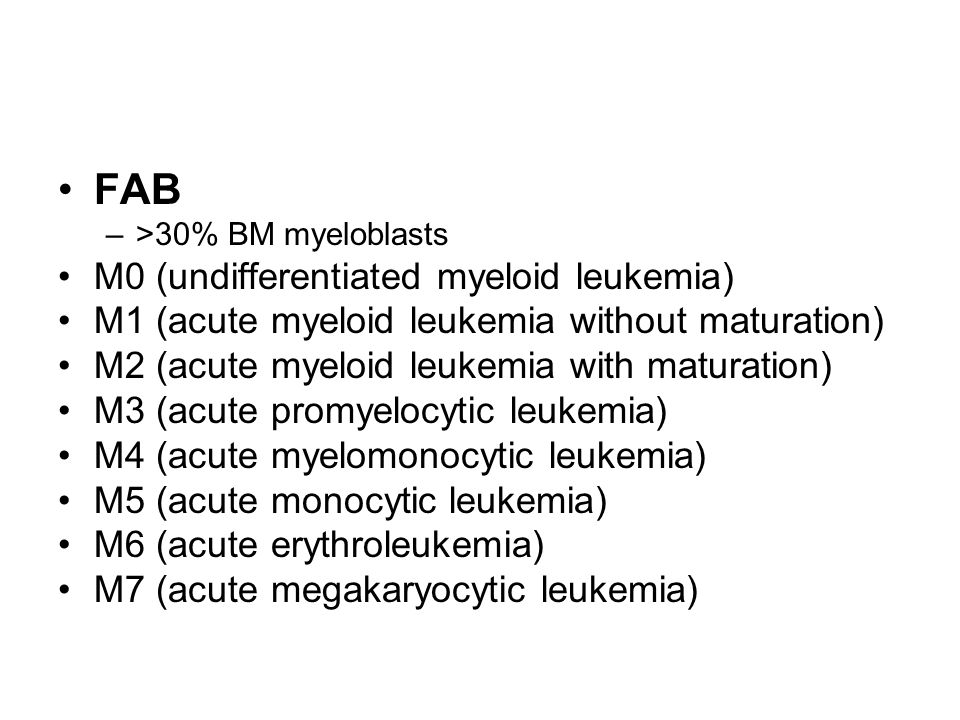 • FAB
– >30% BM myeloblasts
• M0 (undifferentiated myeloid leukemia)
• M1 (acute myeloid leukemia without maturation)
• M2 (acute myeloid leukemia with maturation)
• M3 (acute promyelocytic leukemia)
• M4 (acute myelomonocytic leukemia)
• M5 (acute monocytic leukemia)
• M6 (acute erythroleukemia)
• M7 (acute megakaryocytic leukemia)